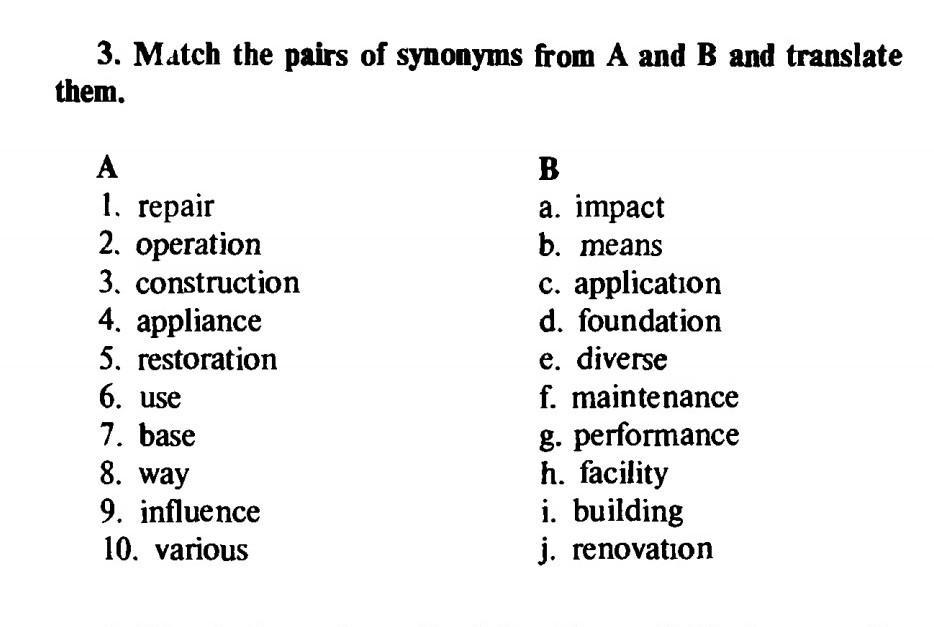 3. Match the pairs of synonyms from A and B and translate them.

A
1. repair
2. operation
3. construction
4. appliance
5. restoration
6. use
7. base
8. way
9. influence
10. various

B
a. impact
b. means
c. application
d. foundation
e. diverse
f. maintenance
g. performance
h. facility
i. building
j. renovation